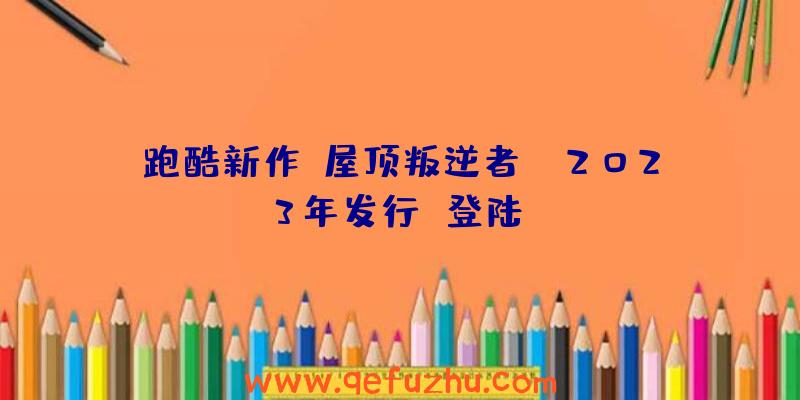 跑酷新作 屋顶叛逆者  2023年发行 登陆

www.qefuzhu.com